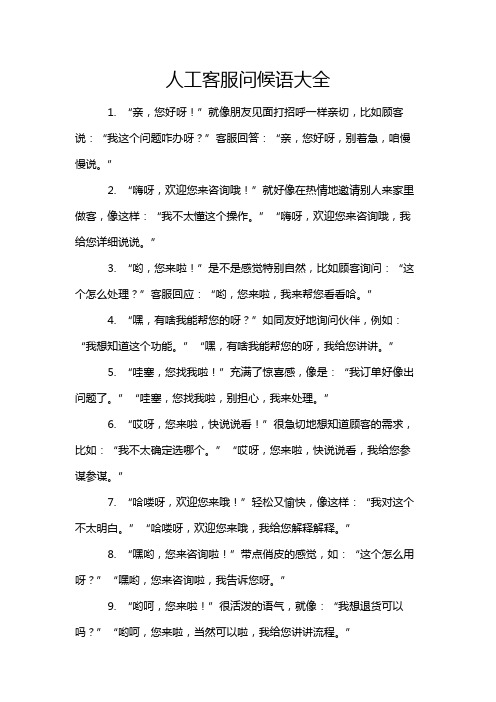 人工客服问候语大全

1. “亲，您好呀！”就像朋友见面打招呼一样亲切，比如顾客说：“我这个问题咋办呀？”客服回答：“亲，您好呀，别着急，咱慢慢说。”

2. “嗨呀，欢迎您来咨询哦！”就好像在热情地邀请别人来家里做客，像这样：“我不太懂这个操作。”“嗨呀，欢迎您来咨询哦，我给您详细说说。”

3. “哟，您来啦！”是不是感觉特别自然，比如顾客询问：“这个怎么处理？”客服回应：“哟，您来啦，我来帮您看看哈。”

4. “嘿，有啥我能帮您的呀？”如同友好地询问伙伴，例如：“我想知道这个功能。”“嘿，有啥我能帮您的呀，我给您讲讲。”

5. “哇塞，您找我啦！”充满了惊喜感，像是：“我订单好像出问题了。”“哇塞，您找我啦，别担心，我来处理。”

6. “哎呀，您来啦，快说说看！”很急切地想知道顾客的需求，比如：“我不太确定选哪个。”“哎呀，您来啦，快说说看，我给您参谋参谋。”

7. “哈喽呀，欢迎您来哦！”轻松又愉快，像这样：“我对这个不太明白。”“哈喽呀，欢迎您来哦，我给您解释解释。”

8. “嘿哟，您来咨询啦！”带点俏皮的感觉，如：“这个怎么用呀？”“嘿哟，您来咨询啦，我告诉您呀。”

9. “哟呵，您来啦！”很活泼的语气，就像：“我想退货可以吗？”“哟呵，您来啦，当然可以啦，我给您讲讲流程。”